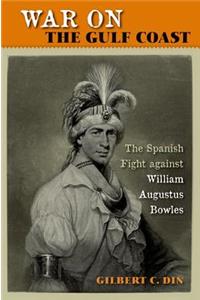 WAR ON
THE GULF COAST

The Spanish Fight against William Augustus Bowles

GILBERT C. DIN